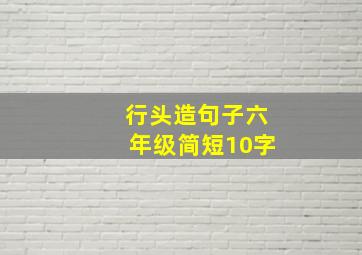 行头造句子六年级简短10字